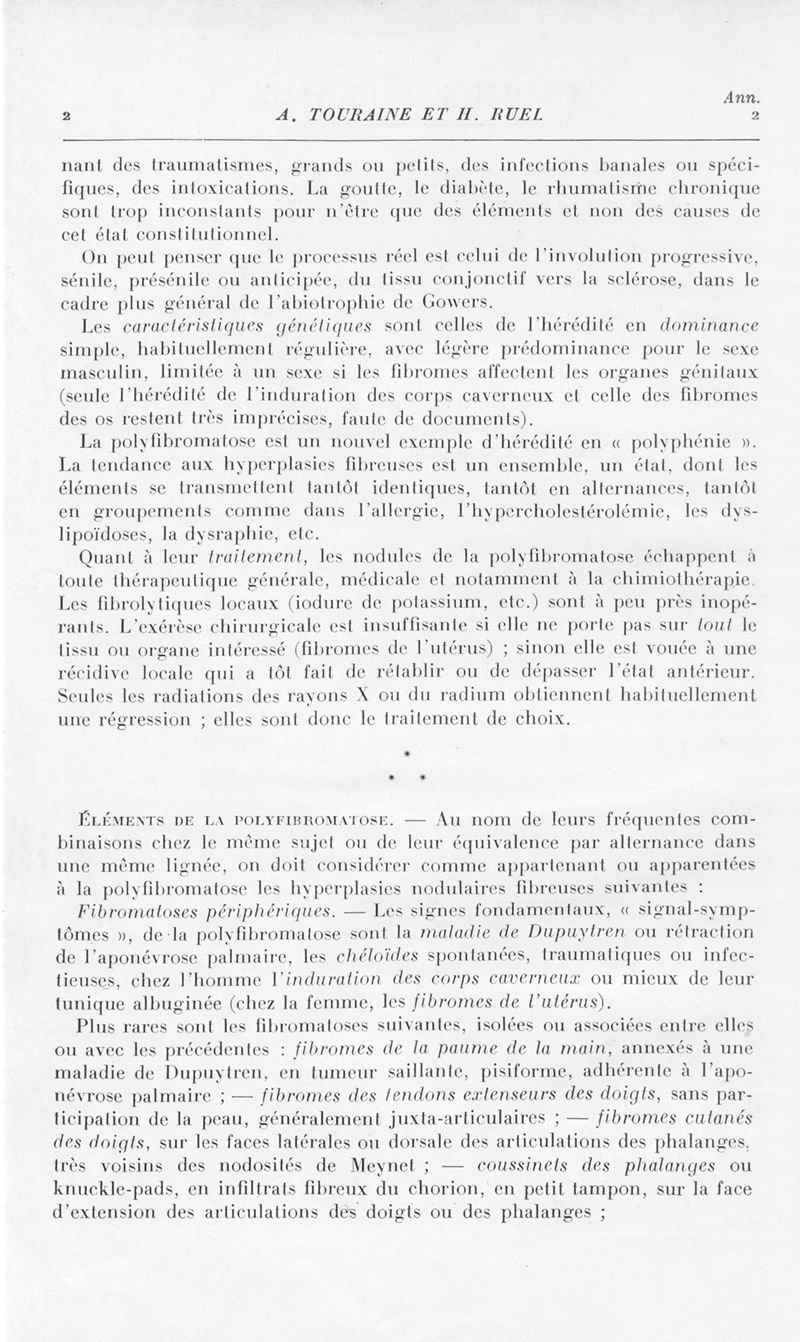 Ann.
2 A. TOURAINE ET H. RUEL 2

nant des traumatismes, grands ou petits, des infections banales ou spécifiques, des intoxications. La goutte, le diabète, le rhumatisme chronique sont trop inconstants pour n'être que des éléments et non des causes de cet état constitutionnel.

On peut penser que le processus réel est celui de l'involution progressive, sénile, présénile ou anticipée, du tissu conjonctif vers la sclérose, dans le cadre plus général de l'abiotrophie de Gowers.

Les caractéristiques génétiques sont celles de l'hérédité en dominance simple, habituellement régulière, avec légère prédominance pour le sexe masculin, limitée à un sexe si les fibromes affectent les organes génitaux (seule l'hérédité de l'induration des corps caverneux et celle des fibromes des os restent très imprécises, faute de documents).

La polyfibromatose est un nouvel exemple d'hérédité en « polyphénie ». La tendance aux hyperplasies fibreuses est un ensemble, un état, dont les éléments se transmettent tantôt identiques, tantôt en alternances, tantôt en groupements comme dans l'allergie, l'hypercholestérolémie, les dyslipoïdoses, la dysraphie, etc.

Quant à leur traitement, les nodules de la polyfibromatose échappent à toute thérapeutique générale, médicale et notamment à la chimiothérapie. Les fibrolytiques locaux (iodure de potassium, etc.) sont à peu près inopérants. L'exérèse chirurgicale est insuffisante si elle ne porte pas sur tout le tissu ou organe intéressé (fibromes de l'utérus) ; sinon elle est vouée à une récidive locale qui a tôt fait de rétablir ou de dépasser l'état antérieur. Seules les radiations des rayons X ou du radium obtiennent habituellement une régression ; elles sont donc le traitement de choix.

*
* *

Éléments de la polyfibromatose. — Au nom de leurs fréquentes combinaisons chez le même sujet ou de leur équivalence par alternance dans une même lignée, on doit considérer comme appartenant ou apparentées à la polyfibromatose les hyperplasies nodulaires fibreuses suivantes :

Fibromatoses périphériques. — Les signes fondamentaux, « signal-symptômes », de la polyfibromatose sont la maladie de Dupuytren ou rétraction de l'aponévrose palmaire, les chéloïdes spontanées, traumatiques ou infectieuses, chez l'homme l'induration des corps caverneux ou mieux de leur tunique albuginée (chez la femme, les fibromes de l'utérus).

Plus rares sont les fibromatoses suivantes, isolées ou associées entre elles ou avec les précédentes : fibromes de la paume de la main, annexés à une maladie de Dupuytren, en tumeur saillante, pisiforme, adhérente à l'aponévrose palmaire ; — fibromes des tendons extenseurs des doigts, sans participation de la peau, généralement juxta-articulaires ; — fibromes cutanés des doigts, sur les faces latérales ou dorsale des articulations des phalanges, très voisins des nodosités de Meynet ; — coussinets des phalanges ou knuckle-pads, en infiltrats fibreux du chorion, en petit tampon, sur la face d'extension des articulations des doigts ou des phalanges ;